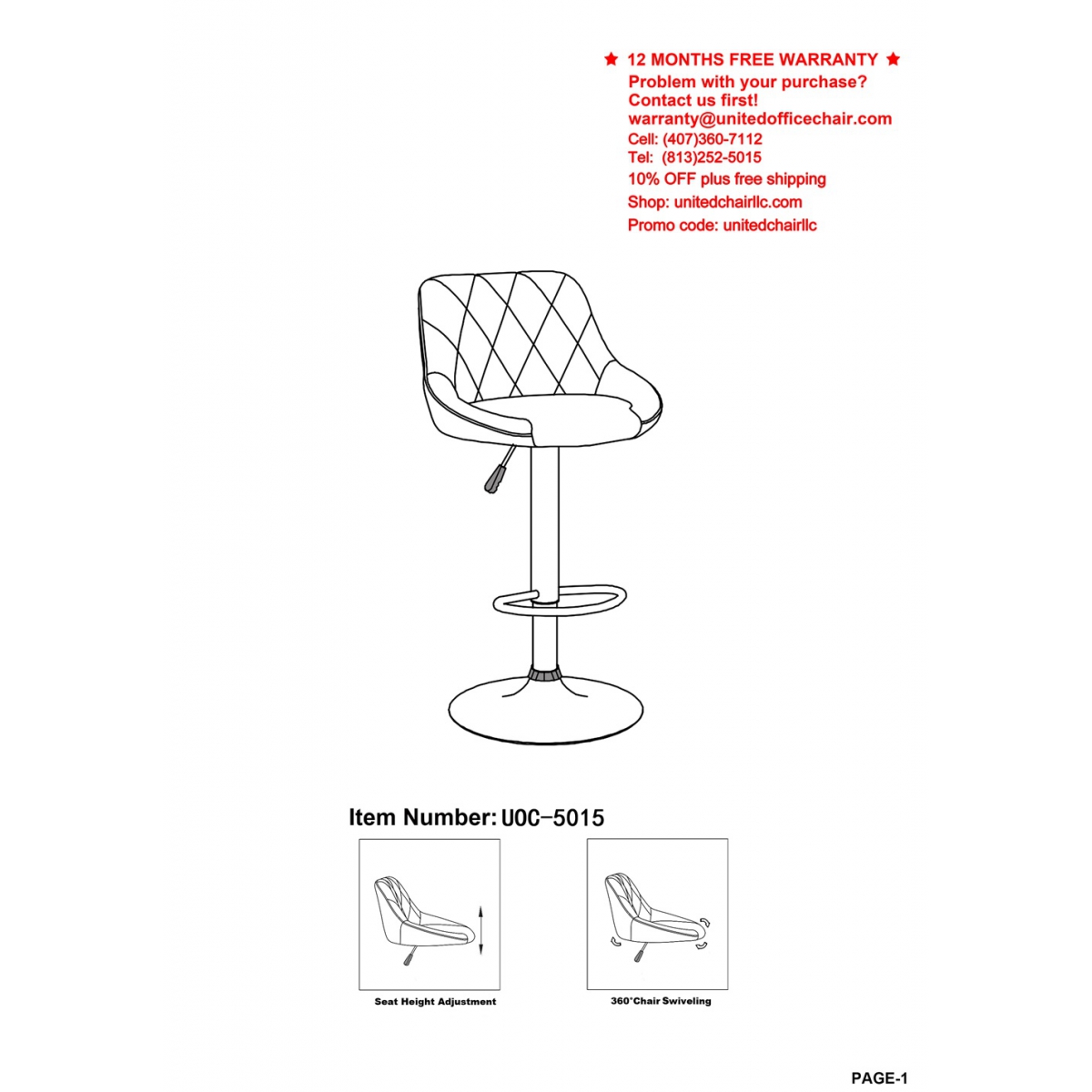 ★ 12 MONTHS FREE WARRANTY ★
Problem with your purchase?
Contact us first!
warranty@unitedofficechair.com
Cell: (407)360-7112
Tel: (813)252-5015
10% OFF plus free shipping
Shop: unitedchairllc.com
Promo code: unitedchairllc

Item Number: UOC-5015

Seat Height Adjustment

360°Chair Swiveling

PAGE-1